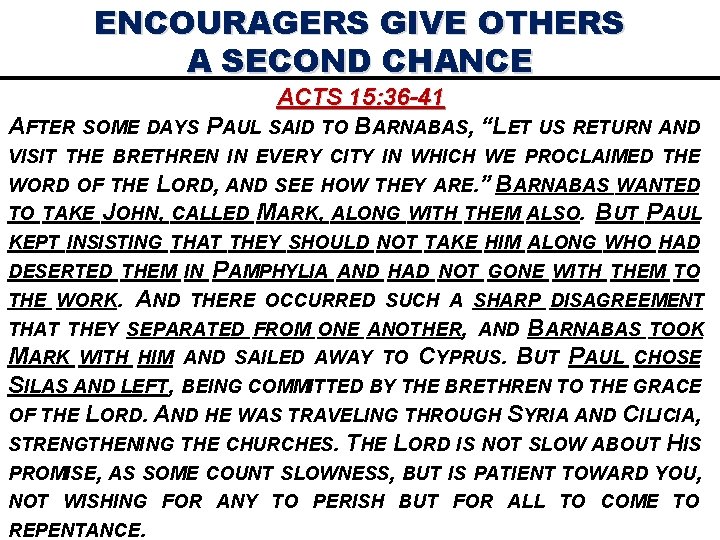 ENCOURAGERS GIVE OTHERS
A SECOND CHANCE

ACTS 15:36-41

AFTER SOME DAYS PAUL SAID TO BARNABAS, "LET US RETURN AND VISIT THE BRETHREN IN EVERY CITY IN WHICH WE PROCLAIMED THE WORD OF THE LORD, AND SEE HOW THEY ARE." BARNABAS WANTED TO TAKE JOHN, CALLED MARK, ALONG WITH THEM ALSO. BUT PAUL KEPT INSISTING THAT THEY SHOULD NOT TAKE HIM ALONG WHO HAD DESERTED THEM IN PAMPHYLIA AND HAD NOT GONE WITH THEM TO THE WORK. AND THERE OCCURRED SUCH A SHARP DISAGREEMENT THAT THEY SEPARATED FROM ONE ANOTHER, AND BARNABAS TOOK MARK WITH HIM AND SAILED AWAY TO CYPRUS. BUT PAUL CHOSE SILAS AND LEFT, BEING COMMITTED BY THE BRETHREN TO THE GRACE OF THE LORD. AND HE WAS TRAVELING THROUGH SYRIA AND CILICIA, STRENGTHENING THE CHURCHES. THE LORD IS NOT SLOW ABOUT HIS PROMISE, AS SOME COUNT SLOWNESS, BUT IS PATIENT TOWARD YOU, NOT WISHING FOR ANY TO PERISH BUT FOR ALL TO COME TO REPENTANCE.